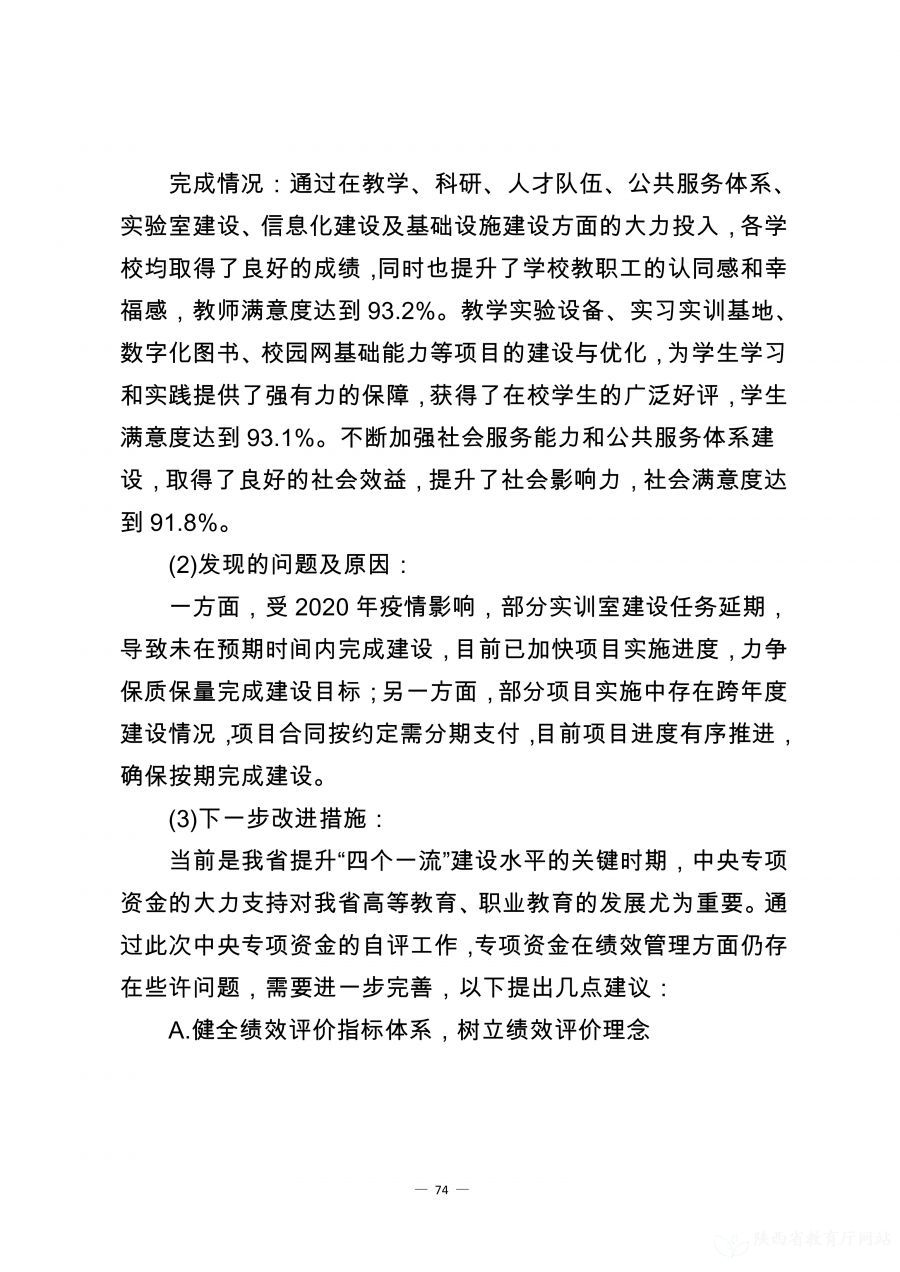 完成情况：通过在教学、科研、人才队伍、公共服务体系、实验室建设、信息化建设及基础设施建设方面的大力投入，各学校均取得了良好的成绩，同时也提升了学校教职工的认同感和幸福感，教师满意度达到 93.2%。教学实验设备、实习实训基地、数字化图书、校园网基础能力等项目的建设与优化，为学生学习和实践提供了强有力的保障，获得了在校学生的广泛好评，学生满意度达到 93.1%。不断加强社会服务能力和公共服务体系建设，取得了良好的社会效益，提升了社会影响力，社会满意度达到 91.8%。

(2)发现的问题及原因：

一方面，受 2020 年疫情影响，部分实训室建设任务延期，导致未在预期时间内完成建设，目前已加快项目实施进度，力争保质保量完成建设目标；另一方面，部分项目实施中存在跨年度建设情况，项目合同按约定需分期支付，目前项目进度有序推进，确保按期完成建设。

(3)下一步改进措施：

当前是我省提升“四个一流”建设水平的关键时期，中央专项资金的大力支持对我省高等教育、职业教育的发展尤为重要。通过此次中央专项资金的自评工作，专项资金在绩效管理方面仍存在些许问题，需要进一步完善，以下提出几点建议：

A.健全绩效评价指标体系，树立绩效评价理念

— 74 —

陕西省教育厅网站